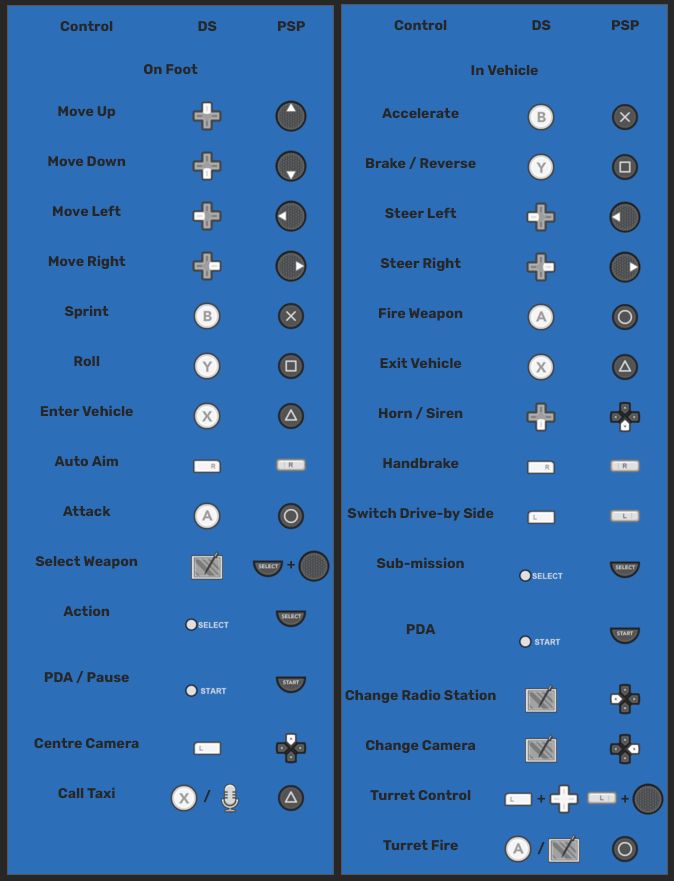 | Control | DS | PSP |
|---|---|---|
| On Foot | | |
| Move Up | | |
| Move Down | | |
| Move Left | | |
| Move Right | | |
| Sprint | B | |
| Roll | Y | |
| Enter Vehicle | X | |
| Auto Aim | R | R |
| Attack | A | |
| Select Weapon | | SELECT + |
| Action | SELECT | SELECT |
| PDA / Pause | START | START |
| Centre Camera | L | |
| Call Taxi | X / | |

| Control | DS | PSP |
|---|---|---|
| In Vehicle | | |
| Accelerate | B | |
| Brake / Reverse | Y | |
| Steer Left | | |
| Steer Right | | |
| Fire Weapon | A | |
| Exit Vehicle | X | |
| Horn / Siren | | |
| Handbrake | R | R |
| Switch Drive-by Side | L | L |
| Sub-mission | SELECT | SELECT |
| PDA | START | START |
| Change Radio Station | | |
| Change Camera | | |
| Turret Control | L + | L + |
| Turret Fire | A / | |